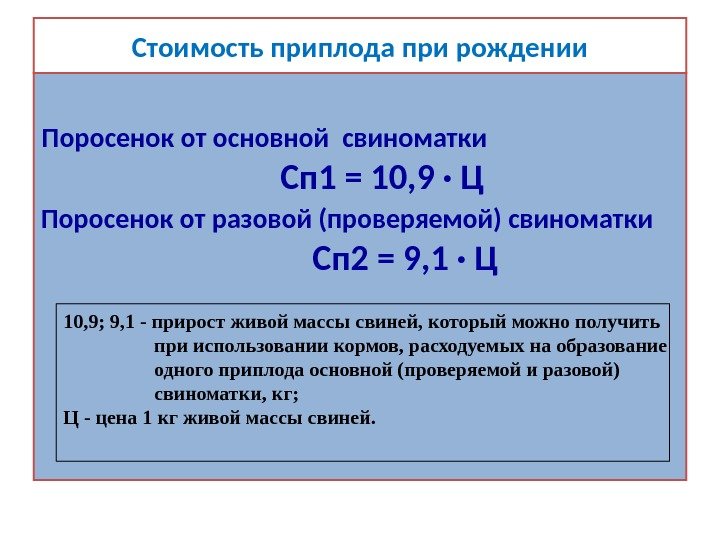 Стоимость приплода при рождении

Поросенок от основной свиноматки

Сп1 = 10,9 · Ц

Поросенок от разовой (проверяемой) свиноматки

Сп2 = 9,1 · Ц

10,9; 9,1 - прирост живой массы свиней, который можно получить при использовании кормов, расходуемых на образование одного приплода основной (проверяемой и разовой) свиноматки, кг;

Ц - цена 1 кг живой массы свиней.